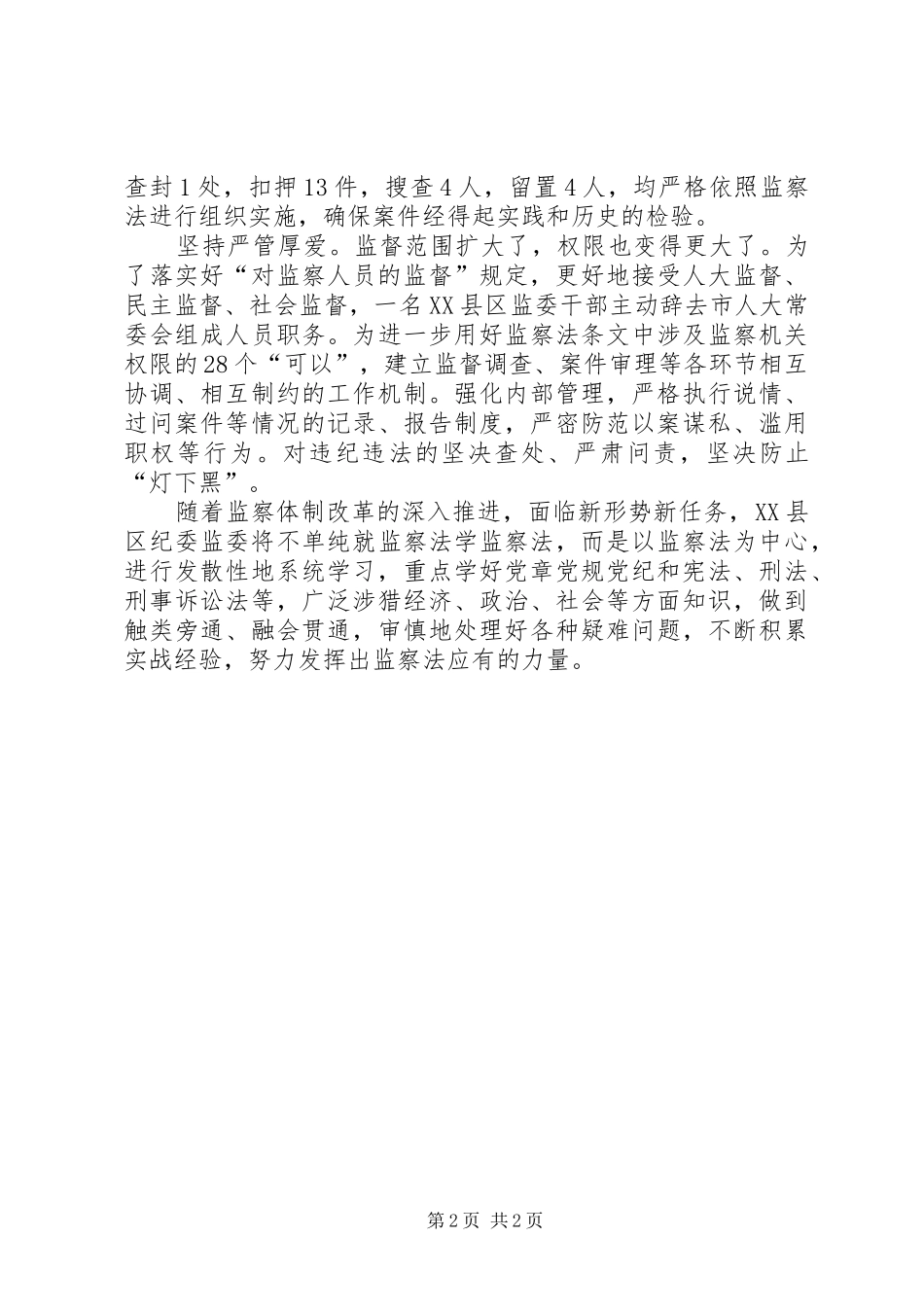 查封1处，扣押13件，搜查4人，留置4人，均严格依照监察法进行组织实施，确保案件经得起实践和历史的检验。

坚持严管厚爱。监督范围扩大了，权限也变得更大了。为了落实好“对监察人员的监督”规定，更好地接受人大监督、民主监督、社会监督，一名XX县区监委干部主动辞去市人大常委会组成人员职务。为进一步用好监察法条文中涉及监察机关权限的28个“可以”，建立监督调查、案件审理等各环节相互协调、相互制约的工作机制。强化内部管理，严格执行说情、过问案件等情况的记录、报告制度，严密防范以案谋私、滥用职权等行为。对违纪违法的坚决查处、严肃问责，坚决防止“灯下黑”。

随着监察体制改革的深入推进，面临新形势新任务，XX县区纪委监委将不单纯就监察法学监察法，而是以监察法为中心，进行发散性地系统学习，重点学好党章党规党纪和宪法、刑法、刑事诉讼法等，广泛涉猎经济、政治、社会等方面知识，做到触类旁通、融会贯通，审慎地处理好各种疑难问题，不断积累实战经验，努力发挥出监察法应有的力量。

第2页 共2页